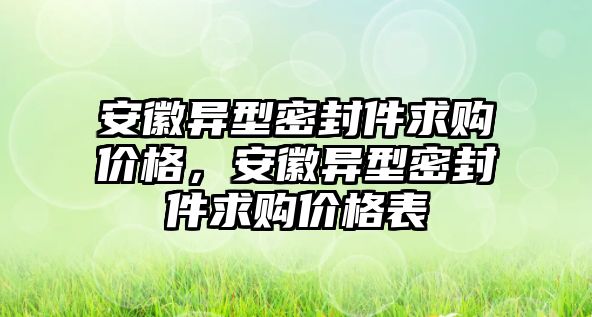 安徽异型密封件求购价格，安徽异型密封件求购价格表